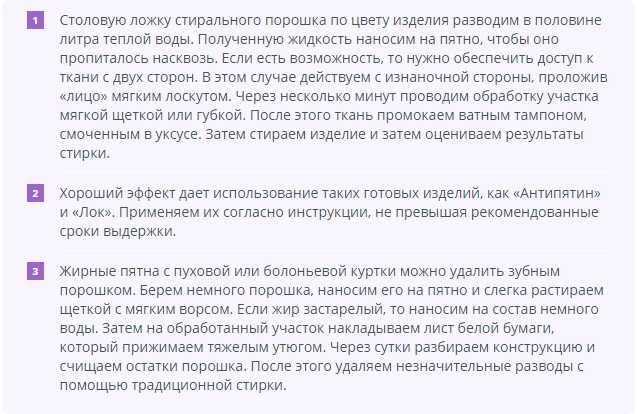 1 Столовую ложку стирального порошка по цвету изделия разводим в половине литра теплой воды. Полученную жидкость наносим на пятно, чтобы оно пропиталось насквозь. Если есть возможность, то нужно обеспечить доступ к ткани с двух сторон. В этом случае действуем с изнаночной стороны, проложив «лицо» мягким лоскутом. Через несколько минут проводим обработку участка мягкой щеткой или губкой. После этого ткань промокаем ватным тампоном, смоченным в уксусе. Затем стираем изделие и затем оцениваем результаты стирки.

2 Хороший эффект дает использование таких готовых изделий, как «Антипятин» и «Лок». Применяем их согласно инструкции, не превышая рекомендованные сроки выдержки.

3 Жирные пятна с пуховой или болоньевой куртки можно удалить зубным порошком. Берем немного порошка, наносим его на пятно и слегка растираем щеткой с мягким ворсом. Если жир застарелый, то наносим на состав немного воды. Затем на обработанный участок накладываем лист белой бумаги, который прижимаем тяжелым утюгом. Через сутки разбираем конструкцию и счищаем остатки порошка. После этого удаляем незначительные разводы с помощью традиционной стирки.